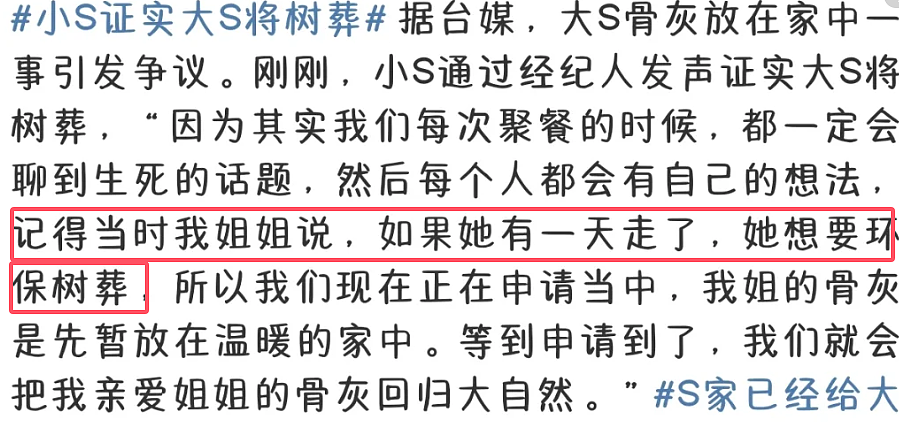 #小S证实大S将树葬# 据台媒，大S骨灰放在家中一事引发争议。刚刚，小S通过经纪人发声证实大S将树葬，“因为其实我们每次聚餐的时候，都一定会聊到生死的话题，然后每个人都会有自己的想法，记得当时我姐姐说，如果她有一天走了，她想要环保树葬，所以我们现在正在申请当中，我姐的骨灰是先暂放在温暖的家中。等到申请到了，我们就会把我亲爱姐姐的骨灰回归大自然。”#S家已经给大